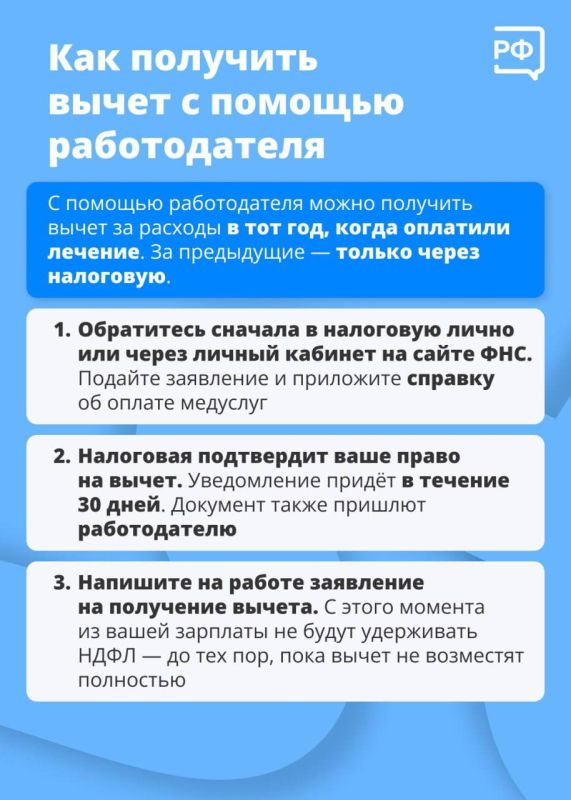 Как получить вычет с помощью работодателя

РФ

С помощью работодателя можно получить вычет за расходы в тот год, когда оплатили лечение. За предыдущие — только через налоговую.

1. Обратитесь сначала в налоговую лично или через личный кабинет на сайте ФНС. Подайте заявление и приложите справку об оплате медуслуг

2. Налоговая подтвердит ваше право на вычет. Уведомление придёт в течение 30 дней. Документ также пришлют работодателю

3. Напишите на работе заявление на получение вычета. С этого момента из вашей зарплаты не будут удерживать НДФЛ — до тех пор, пока вычет не возместят полностью